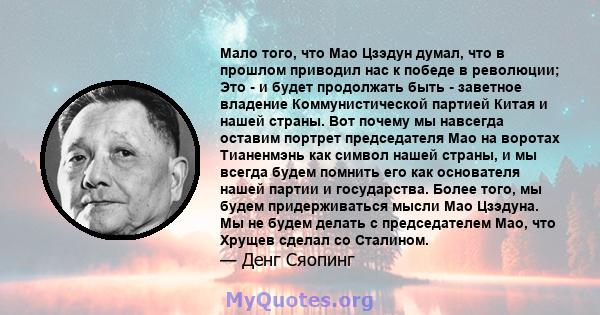 Мало того, что Мао Цзэдун думал, что в прошлом приводил нас к победе в революции; Это - и будет продолжать быть - заветное владение Коммунистической партией Китая и нашей страны. Вот почему мы навсегда оставим портрет председателя Мао на воротах Тианенмэнь как символ нашей страны, и мы всегда будем помнить его как основателя нашей партии и государства. Более того, мы будем придерживаться мысли Мао Цзэдуна. Мы не будем делать с председателем Мао, что Хрущев сделал со Сталином.
— Денг Сяопинг

MyQuotes.org